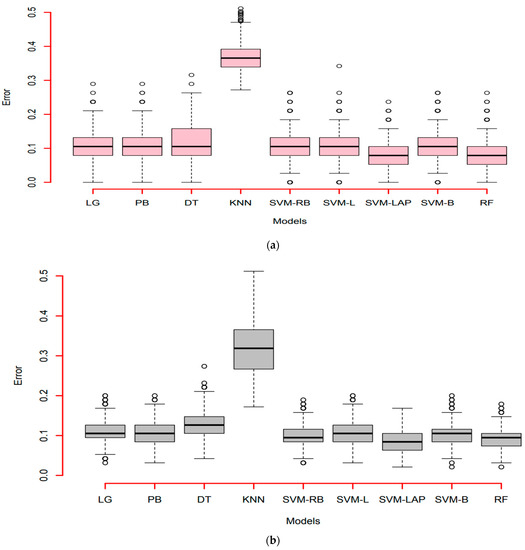 0.5
0.4
0.3
0.2
0.1
0.0
Error
LG PB DT KNN SVM-RB SVM-L SVM-LAP SVM-B RF
Models
(a)

0.5
0.4
0.3
0.2
0.1
0.0
Error
LG PB DT KNN SVM-RB SVM-L SVM-LAP SVM-B RF
Models
(b)